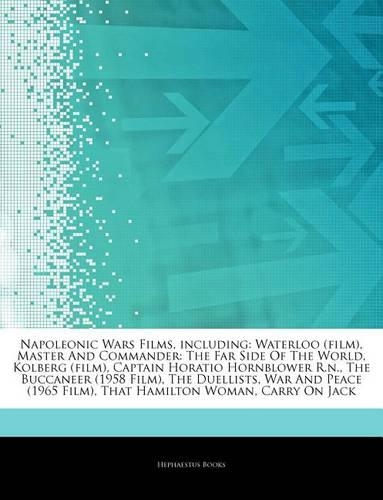 Napoleonic Wars Films, including: Waterloo (film), Master And Commander: The Far Side Of The World, Kolberg (film), Captain Horatio Hornblower R.n., The Buccaneer (1958 Film), The Duellists, War And Peace (1965 Film), That Hamilton Woman, Carry On Jack

Hephaestus Books